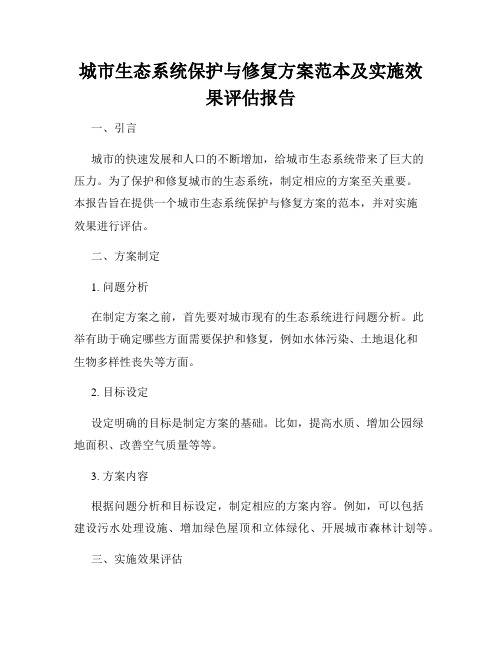 城市生态系统保护与修复方案范本及实施效果评估报告

一、引言

城市的快速发展和人口的不断增加，给城市生态系统带来了巨大的压力。为了保护和修复城市的生态系统，制定相应的方案至关重要。本报告旨在提供一个城市生态系统保护与修复方案的范本，并对实施效果进行评估。

二、方案制定

1. 问题分析

在制定方案之前，首先要对城市现有的生态系统进行问题分析。此举有助于确定哪些方面需要保护和修复，例如水体污染、土地退化和生物多样性丧失等方面。

2. 目标设定

设定明确的目标是制定方案的基础。比如，提高水质、增加公园绿地面积、改善空气质量等等。

3. 方案内容

根据问题分析和目标设定，制定相应的方案内容。例如，可以包括建设污水处理设施、增加绿色屋顶和立体绿化、开展城市森林计划等。

三、实施效果评估